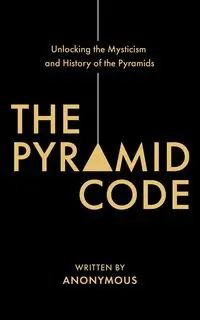 Unlocking the Mysticism and History of the Pyramids

THE PYRAMID CODE

WRITTEN BY
ANONYMOUS